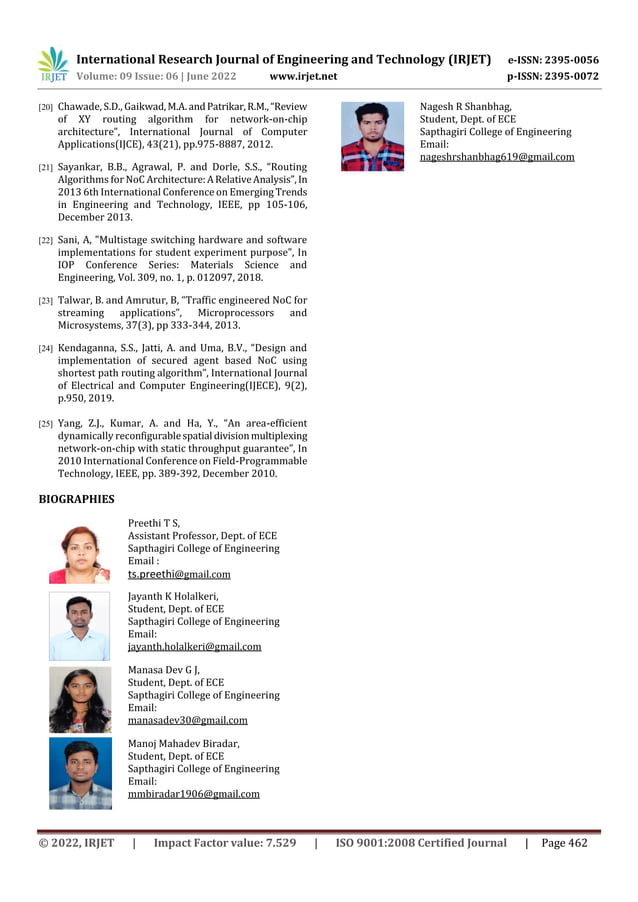 IRJET International Research Journal of Engineering and Technology (IRJET) e-ISSN: 2395-0056
Volume: 09 Issue: 06 | June 2022 www.irjet.net p-ISSN: 2395-0072

[20] Chawade, S.D., Gaikwad, M.A. and Patrikar, R.M., "Review of XY routing algorithm for network-on-chip architecture", International Journal of Computer Applications(IJCE), 43(21), pp.975-8887, 2012.

[21] Sayankar, B.B., Agrawal, P. and Dorle, S.S., "Routing Algorithms for NoC Architecture: A Relative Analysis", In 2013 6th International Conference on Emerging Trends in Engineering and Technology, IEEE, pp 105-106, December 2013.

[22] Sani, A, "Multistage switching hardware and software implementations for student experiment purpose", In IOP Conference Series: Materials Science and Engineering, Vol. 309, no. 1, p. 012097, 2018.

[23] Talwar, B. and Amrutur, B, "Traffic engineered NoC for streaming applications", Microprocessors and Microsystems, 37(3), pp 333-344, 2013.

[24] Kendaganna, S.S., Jatti, A. and Uma, B.V., "Design and implementation of secured agent based NoC using shortest path routing algorithm", International Journal of Electrical and Computer Engineering(IJECE), 9(2), p.950, 2019.

[25] Yang, Z.J., Kumar, A. and Ha, Y., "An area-efficient dynamically reconfigurable spatial division multiplexing network-on-chip with static throughput guarantee", In 2010 International Conference on Field-Programmable Technology, IEEE, pp. 389-392, December 2010.

BIOGRAPHIES

Preethi T S,
Assistant Professor, Dept. of ECE
Sapthagiri College of Engineering
Email :
ts.preethi@gmail.com

Jayanth K Holalkeri,
Student, Dept. of ECE
Sapthagiri College of Engineering
Email:
jayanth.holalkeri@gmail.com

Manasa Dev G J,
Student, Dept. of ECE
Sapthagiri College of Engineering
Email:
manasadev30@gmail.com

Manoj Mahadev Biradar,
Student, Dept. of ECE
Sapthagiri College of Engineering
Email:
mmbiradar1906@gmail.com

Nagesh R Shanbhag,
Student, Dept. of ECE
Sapthagiri College of Engineering
Email:
nageshrshanbhag619@gmail.com

© 2022, IRJET | Impact Factor value: 7.529 | ISO 9001:2008 Certified Journal | Page 462